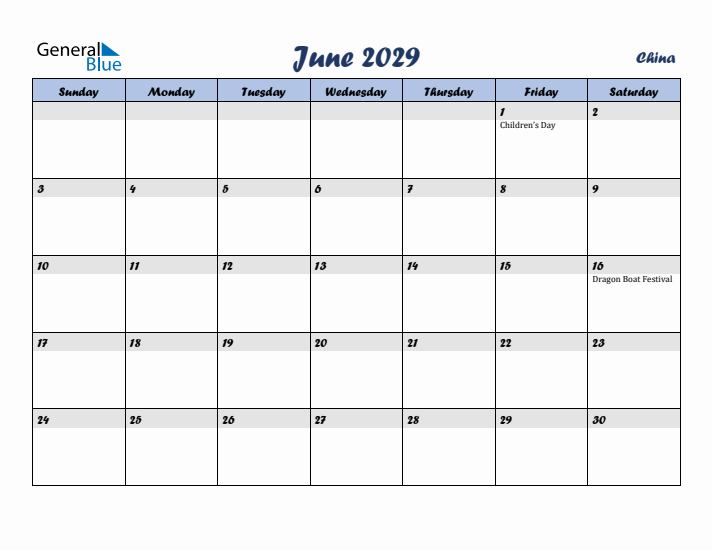 General Blue

June 2029

China

| Sunday | Monday | Tuesday | Wednesday | Thursday | Friday | Saturday |
|---|---|---|---|---|---|---|
| | | | | | 1 Children's Day | 2 |
| 3 | 4 | 5 | 6 | 7 | 8 | 9 |
| 10 | 11 | 12 | 13 | 14 | 15 | 16 Dragon Boat Festival |
| 17 | 18 | 19 | 20 | 21 | 22 | 23 |
| 24 | 25 | 26 | 27 | 28 | 29 | 30 |